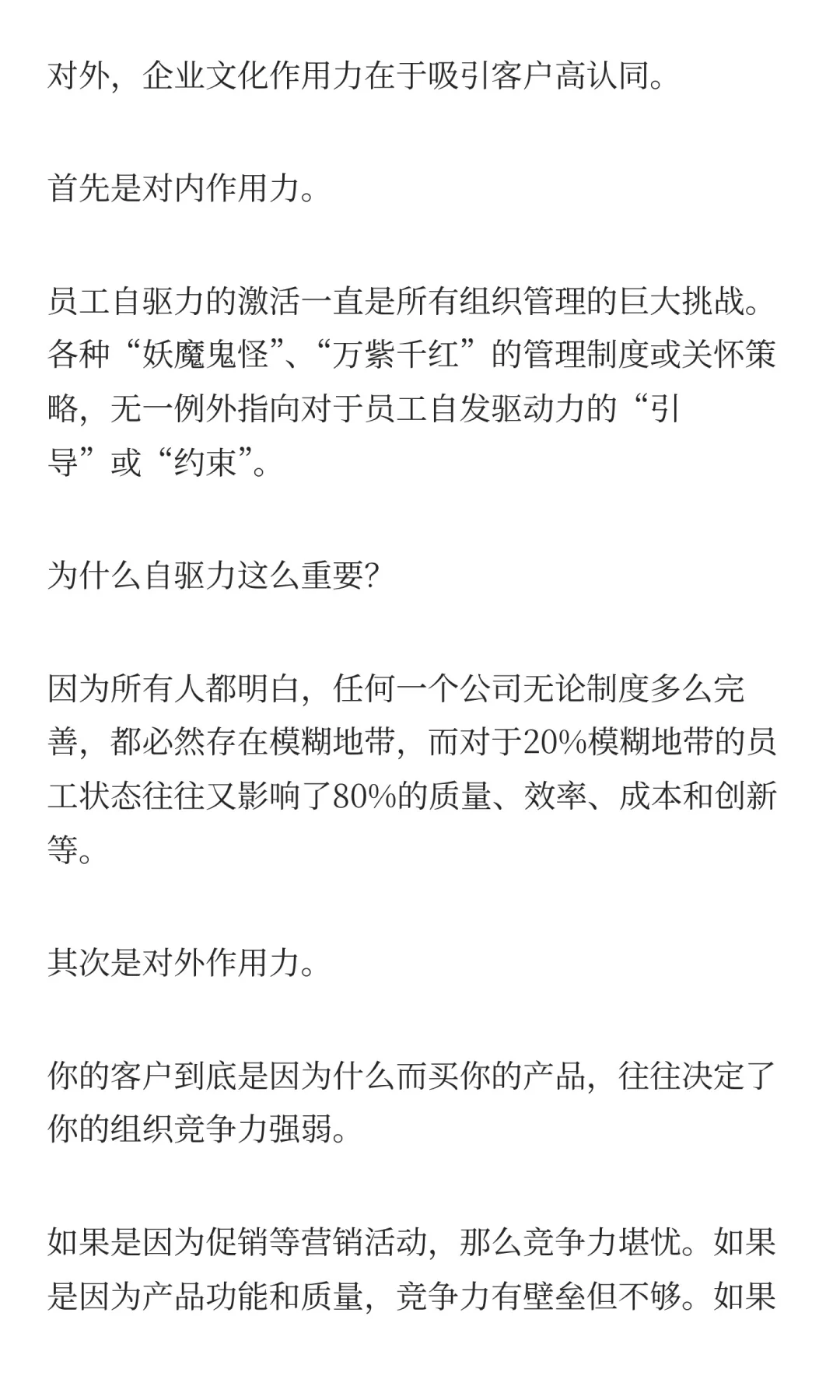 对外，企业文化作用力在于吸引客户高认同。

首先是对内作用力。

员工自驱力的激活一直是所有组织管理的巨大挑战。各种“妖魔鬼怪”、“万紫千红”的管理制度或关怀策略，无一例外指向对于员工自发驱动力的“引导”或“约束”。

为什么自驱力这么重要?

因为所有人都明白，任何一个公司无论制度多么完善，都必然存在模糊地带，而对于20%模糊地带的员工状态往往又影响了80%的质量、效率、成本和创新等。

其次是对外作用力。

你的客户到底是因为什么而买你的产品，往往决定了你的组织竞争力强弱。

如果是因为促销等营销活动，那么竞争力堪忧。如果是因为产品功能和质量，竞争力有壁垒但不够。如果